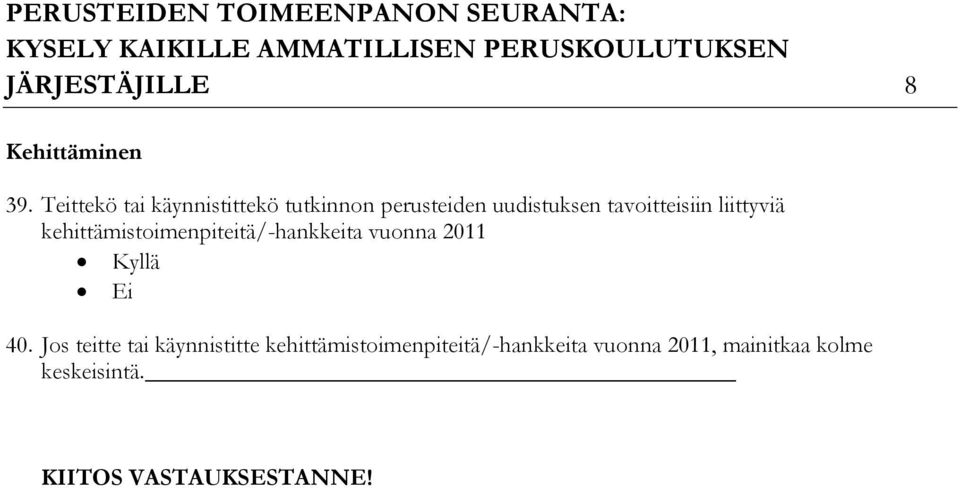 PERUSTEIDEN TOIMEENPANON SEURANTA:
KYSELY KAIKILLE AMMATILLISEN PERUSKOULUTUKSEN JÄRJESTÄJILLE 8

Kehittäminen

39. Teittekö tai käynnistittekö tutkinnon perusteiden uudistuksen tavoitteisiin liittyviä kehittämistoimenpiteitä/-hankkeita vuonna 2011
• Kyllä
• Ei

40. Jos teitte tai käynnistitte kehittämistoimenpiteitä/-hankkeita vuonna 2011, mainitkaa kolme keskeisintä.

KIITOS VASTAUKSESTANNE!